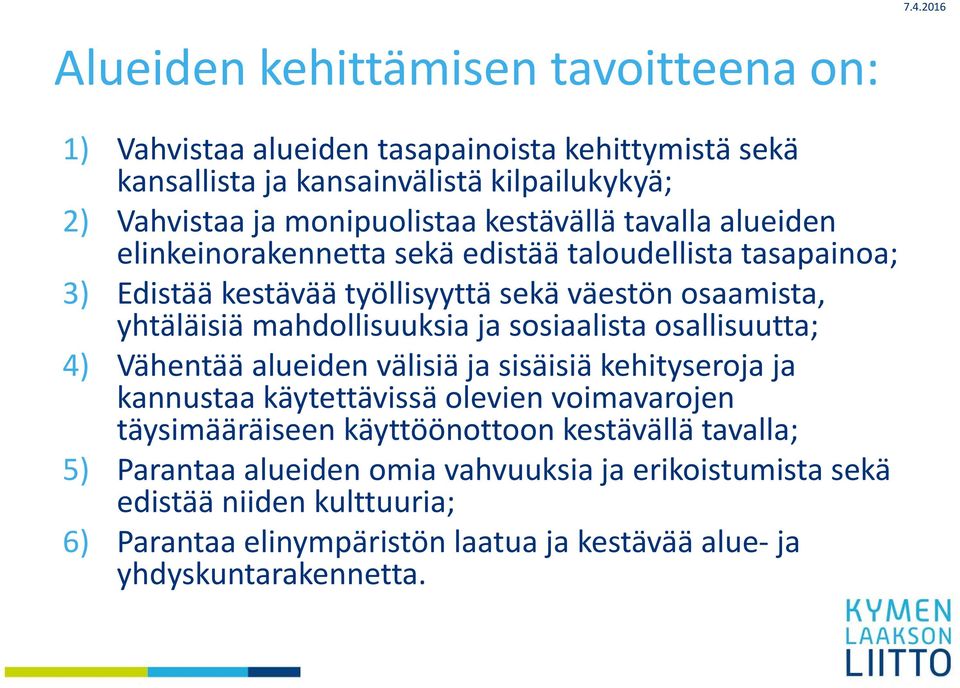 7.4.2016

Alueiden kehittämisen tavoitteena on:

1) Vahvistaa alueiden tasapainoista kehittymistä sekä kansallista ja kansainvälistä kilpailukykyä;

2) Vahvistaa ja monipuolistaa kestävällä tavalla alueiden elinkeinorakennetta sekä edistää taloudellista tasapainoa;

3) Edistää kestävää työllisyyttä sekä väestön osaamista, yhtäläisiä mahdollisuuksia ja sosiaalista osallisuutta;

4) Vähentää alueiden välisiä ja sisäisiä kehityseroja ja kannustaa käytettävissä olevien voimavarojen täysimääräiseen käyttöönottoon kestävällä tavalla;

5) Parantaa alueiden omia vahvuuksia ja erikoistumista sekä edistää niiden kulttuuria;

6) Parantaa elinympäristön laatua ja kestävää alue- ja yhdyskuntarakennetta.

KYMEN LAAKSON LIITTO